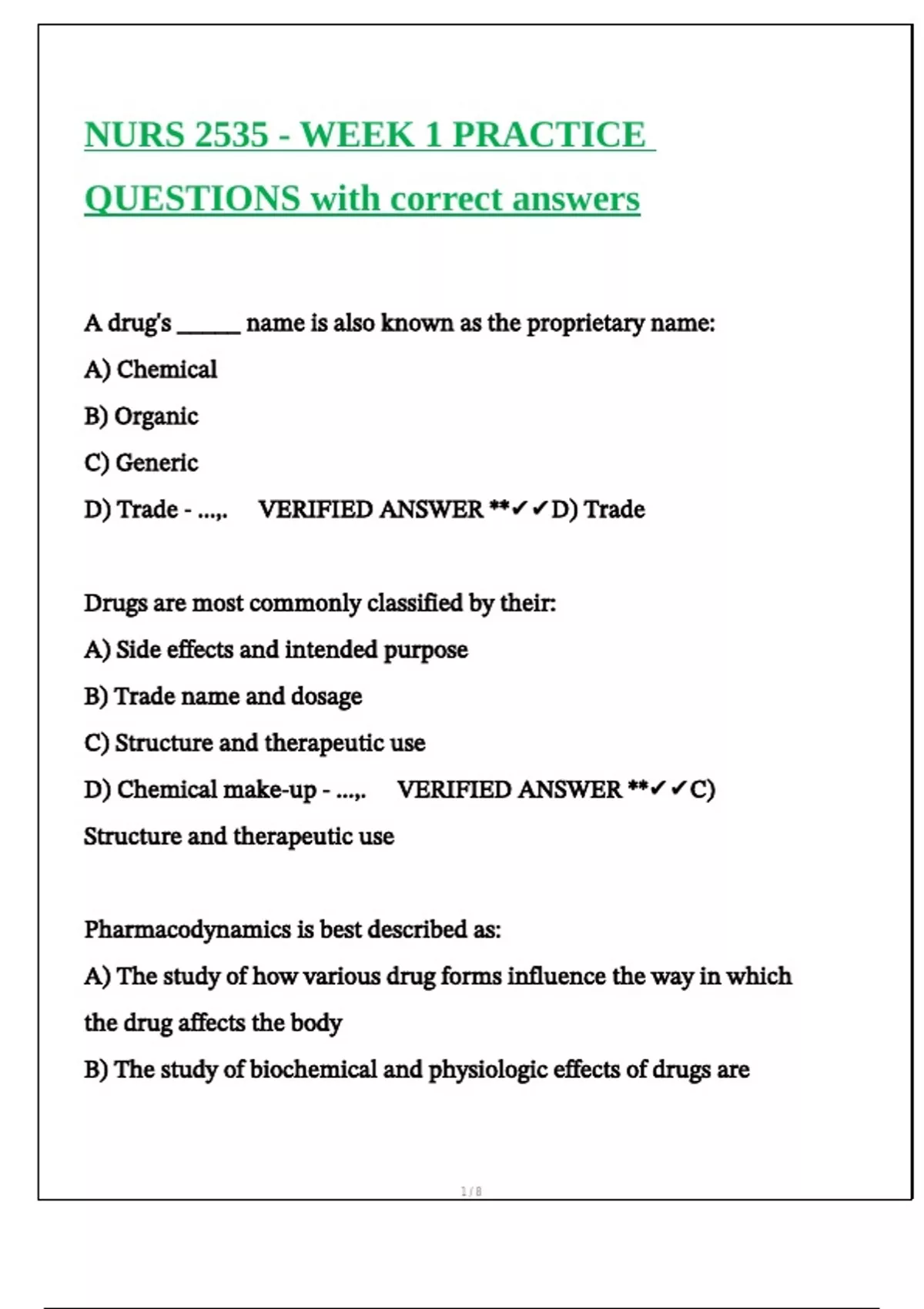 NURS 2535 - WEEK 1 PRACTICE QUESTIONS with correct answers

A drug's ______ name is also known as the proprietary name:

A) Chemical

B) Organic

C) Generic

D) Trade - ...,. VERIFIED ANSWER **✓✓D) Trade

Drugs are most commonly classified by their:

A) Side effects and intended purpose

B) Trade name and dosage

C) Structure and therapeutic use

D) Chemical make-up - ...,. VERIFIED ANSWER **✓✓C) Structure and therapeutic use

Pharmacodynamics is best described as:

A) The study of how various drug forms influence the way in which the drug affects the body

B) The study of biochemical and physiologic effects of drugs are

1 / 8